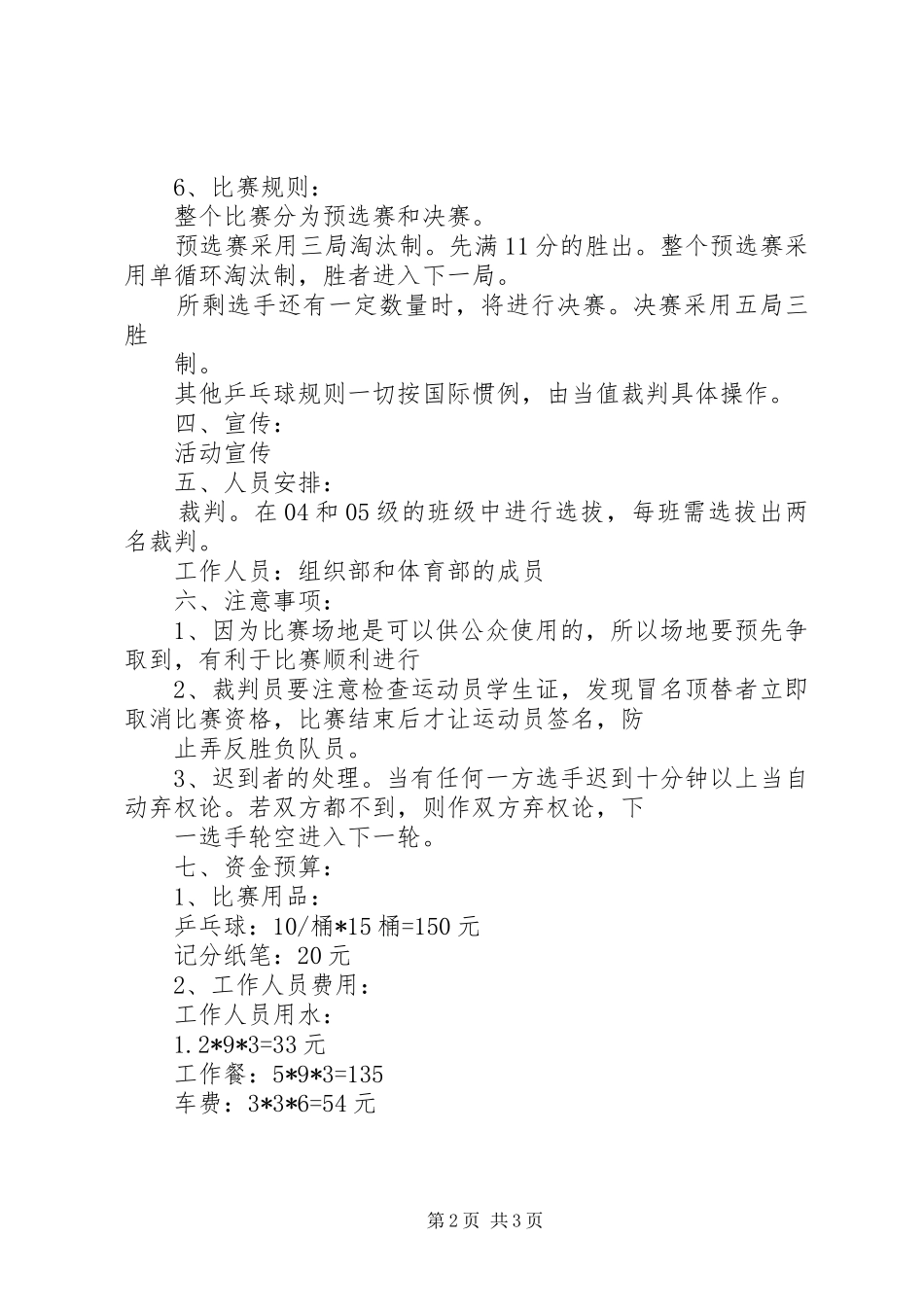 6、比赛规则：

整个比赛分为预选赛和决赛。

预选赛采用三局淘汰制。先满11分的胜出。整个预选赛采用单循环淘汰制，胜者进入下一局。

所剩选手还有一定数量时，将进行决赛。决赛采用五局三胜

制。

其他乒乓球规则一切按国际惯例，由当值裁判具体操作。

四、宣传：

活动宣传

五、人员安排：

裁判。在04和05级的班级中进行选拔，每班需选拔出两名裁判。

工作人员：组织部和体育部的成员

六、注意事项：

1、因为比赛场地是可以供公众使用的，所以场地要预先争取到，有利于比赛顺利进行

2、裁判员要注意检查运动员学生证，发现冒名顶替者立即取消比赛资格，比赛结束后才让运动员签名，防

止弄反胜负队员。

3、迟到者的处理。当有任何一方选手迟到十分钟以上当自动弃权论。若双方都不到，则作双方弃权论，下

一选手轮空进入下一轮。

七、资金预算：

1、比赛用品：

乒乓球：10/桶*15桶=150元

记分纸笔：20元

2、工作人员费用：

工作人员用水：

1.2*9*3=33元

工作餐：5*9*3=135

车费：3*3*6=54元

第2页 共3页